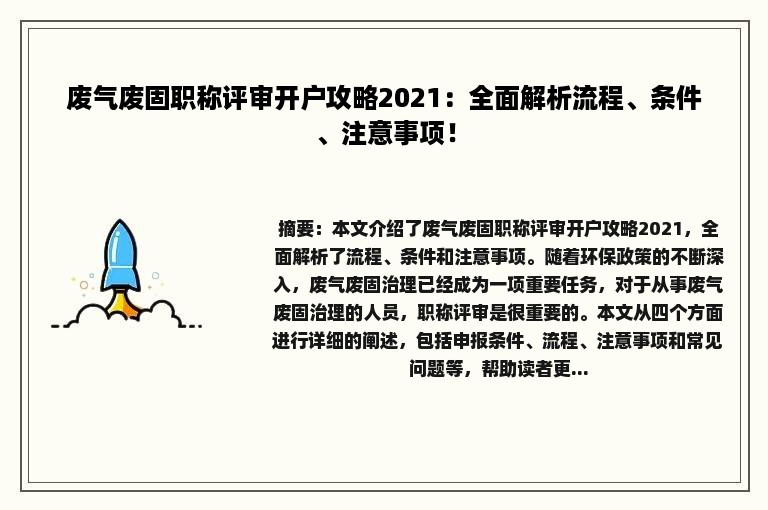 废气废固职称评审开户攻略2021：全面解析流程、条件、注意事项！

摘要：本文介绍了废气废固职称评审开户攻略2021，全面解析了流程、条件和注意事项。随着环保政策的不断深入，废气废固治理已经成为一项重要任务，对于从事废气废固治理的人员，职称评审是很重要的。本文从四个方面进行详细的阐述，包括申报条件、流程、注意事项和常见问题等，帮助读者更...